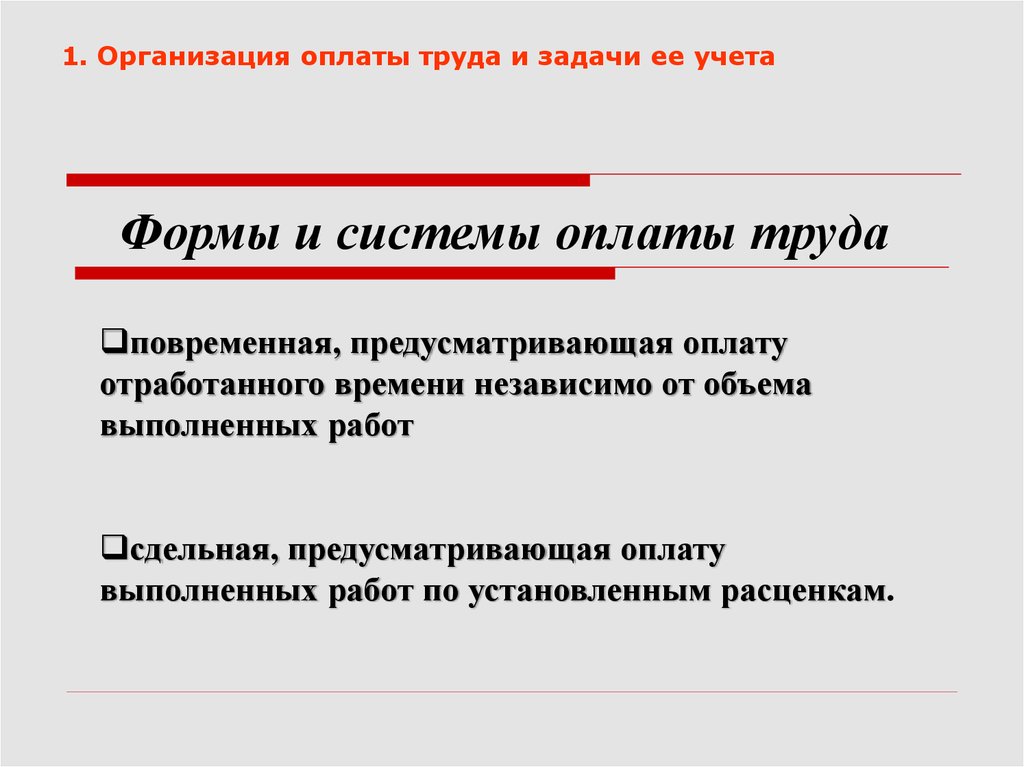 1. Организация оплаты труда и задачи ее учета

Формы и системы оплаты труда

❑повременная, предусматривающая оплату отработанного времени независимо от объема выполненных работ

❑сдельная, предусматривающая оплату выполненных работ по установленным расценкам.